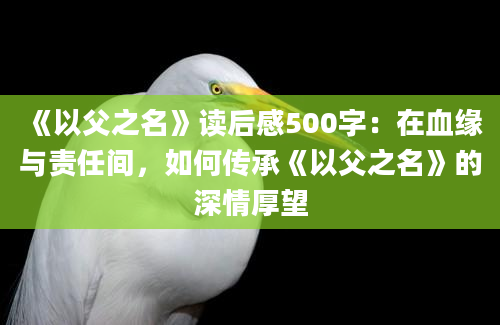 《以父之名》读后感500字：在血缘与责任间，如何传承《以父之名》的深情厚望